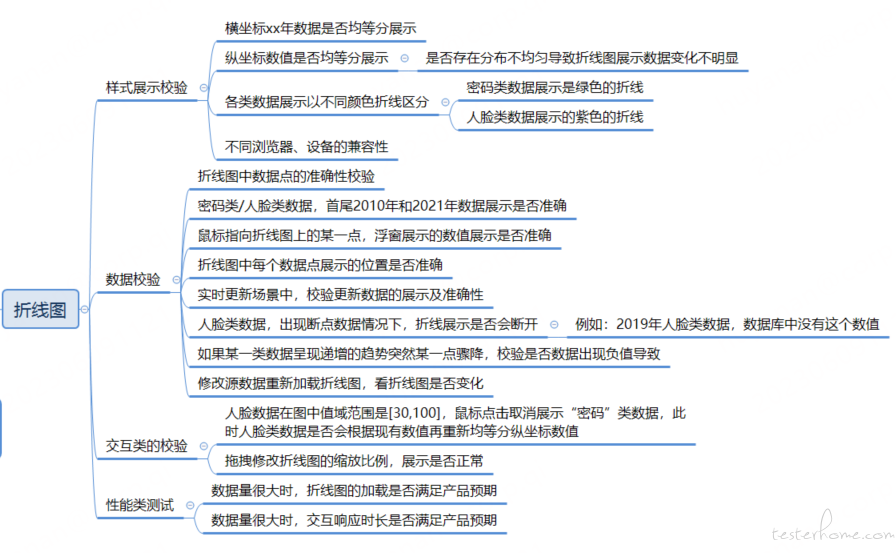 折线图

样式展示校验

横坐标xx年数据是否均等分展示

纵坐标数值是否均等分展示

是否存在分布不均匀导致折线图展示数据变化不明显

各类数据展示以不同颜色折线区分

密码类数据展示是绿色的折线

人脸类数据展示的紫色的折线

不同浏览器、设备的兼容性

数据校验

折线图中数据点的准确性校验

密码类/人脸类数据，首尾2010年和2021年数据展示是否准确

鼠标指向折线图上的某一点，浮窗展示的数值展示是否准确

折线图中每个数据点展示的位置是否准确

实时更新场景中，校验更新数据的展示及准确性

人脸类数据，出现断点数据情况下，折线展示是否会断开

例如：2019年人脸类数据，数据库中没有这个数值

如果某一类数据呈现递增的趋势突然某一点骤降，校验是否数据出现负值导致

修改源数据重新加载折线图，看折线图是否变化

交互类的校验

人脸数据在图中值域范围是[30,100]，鼠标点击取消展示“密码”类数据，此时人脸类数据是否会根据现有数值再重新均等分纵坐标数值

拖拽修改折线图的缩放比例，展示是否正常

性能类测试

数据量很大时，折线图的加载是否满足产品预期

数据量很大时，交互响应时长是否满足产品预期

testerhome.com